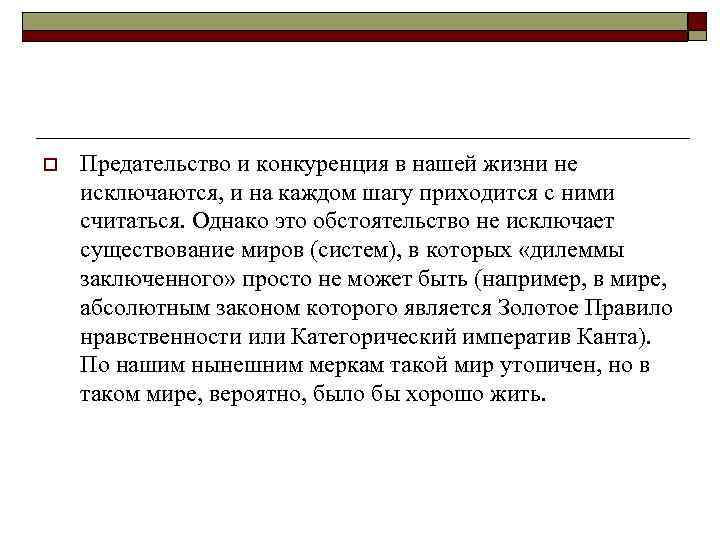 Предательство и конкуренция в нашей жизни не исключаются, и на каждом шагу приходится с ними считаться. Однако это обстоятельство не исключает существование миров (систем), в которых «дилеммы заключенного» просто не может быть (например, в мире, абсолютным законом которого является Золотое Правило нравственности или Категорический императив Канта). По нашим нынешним меркам такой мир утопичен, но в таком мире, вероятно, было бы хорошо жить.